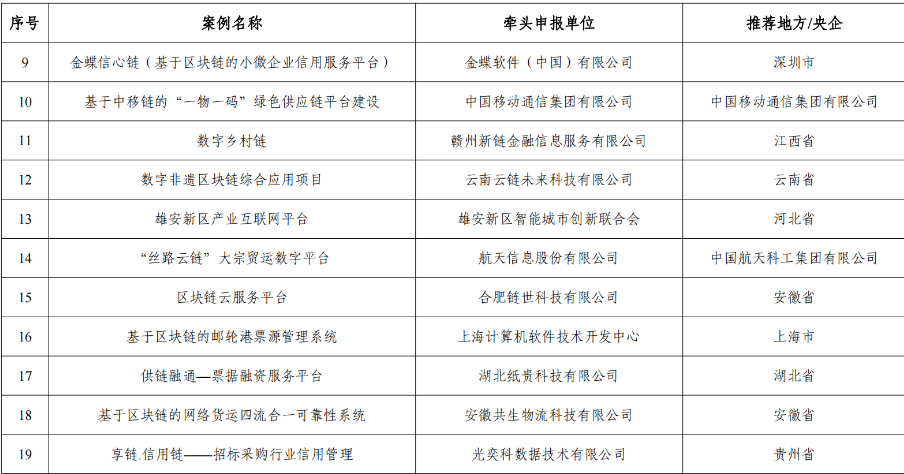 | 序号 | 案例名称 | 牵头申报单位 | 推荐地方/央企 |
|---|---|---|---|
| 9 | 金蝶信心链（基于区块链的小微企业信用服务平台） | 金蝶软件（中国）有限公司 | 深圳市 |
| 10 | 基于中移链的“一物一码”绿色供应链平台建设 | 中国移动通信集团有限公司 | 中国移动通信集团有限公司 |
| 11 | 数字乡村链 | 赣州新链金融信息服务有限公司 | 江西省 |
| 12 | 数字非遗区块链综合应用项目 | 云南云链未来科技有限公司 | 云南省 |
| 13 | 雄安新区产业互联网平台 | 雄安新区智能城市创新联合会 | 河北省 |
| 14 | “丝路云链”大宗贸运数字平台 | 航天信息股份有限公司 | 中国航天科工集团有限公司 |
| 15 | 区块链云服务平台 | 合肥链世科技有限公司 | 安徽省 |
| 16 | 基于区块链的邮轮港票源管理系统 | 上海计算机软件技术开发中心 | 上海市 |
| 17 | 供链融通—票据融资服务平台 | 湖北纸贵科技有限公司 | 湖北省 |
| 18 | 基于区块链的网络货运四流合一可靠性系统 | 安徽共生物流科技有限公司 | 安徽省 |
| 19 | 享链.信用链——招标采购行业信用管理 | 光奕科数据技术有限公司 | 贵州省 |